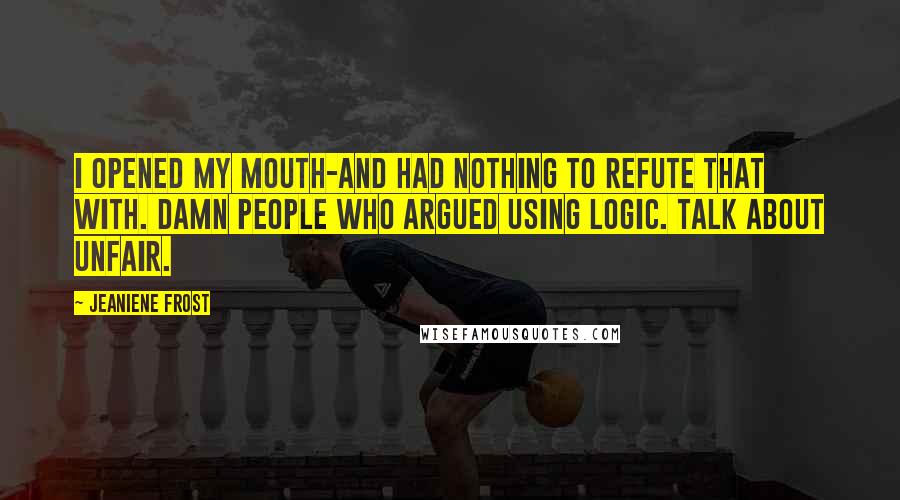 I OPENED MY MOUTH-AND HAD NOTHING TO REFUTE THAT WITH. DAMN PEOPLE WHO ARGUED USING LOGIC. TALK ABOUT UNFAIR.

- JEANIENE FROST

WISEFAMOUSQUOTES.COM